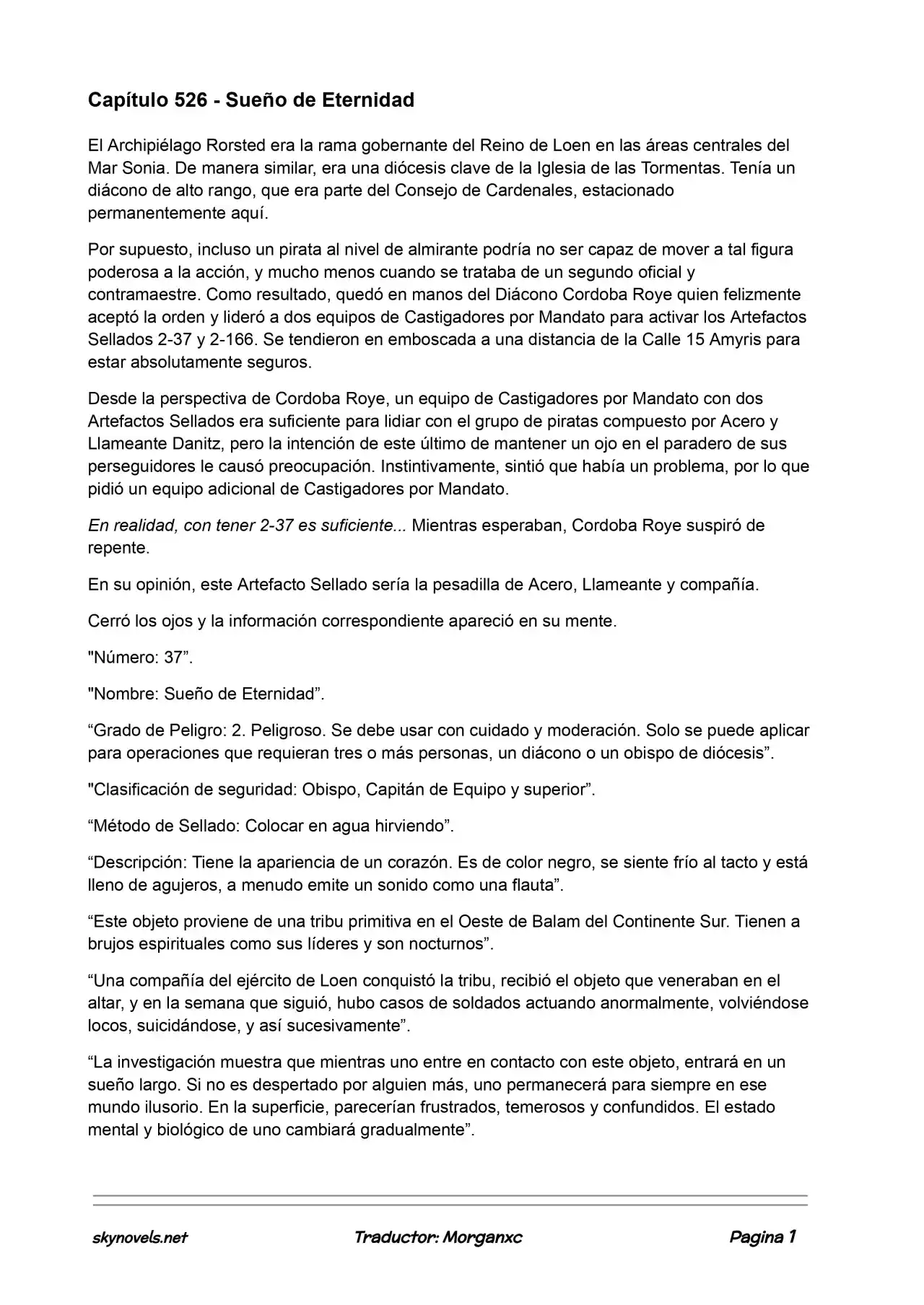 Capítulo 526 - Sueño de Eternidad

El Archipiélago Rorsted era la rama gobernante del Reino de Loen en las áreas centrales del Mar Sonia. De manera similar, era una diócesis clave de la Iglesia de las Tormentas. Tenía un diácono de alto rango, que era parte del Consejo de Cardenales, estacionado permanentemente aquí.

Por supuesto, incluso un pirata al nivel de almirante podría no ser capaz de mover a tal figura poderosa a la acción, y mucho menos cuando se trataba de un segundo oficial y contramaestre. Como resultado, quedó en manos del Diácono Cordoba Roye quien felizmente aceptó la orden y lideró a dos equipos de Castigadores por Mandato para activar los Artefactos Sellados 2-37 y 2-166. Se tendieron en emboscada a una distancia de la Calle 15 Amyris para estar absolutamente seguros.

Desde la perspectiva de Cordoba Roye, un equipo de Castigadores por Mandato con dos Artefactos Sellados era suficiente para lidiar con el grupo de piratas compuesto por Acero y Llameante Danitz, pero la intención de este último de mantener un ojo en el paradero de sus perseguidores le causó preocupación. Instintivamente, sintió que había un problema, por lo que pidió un equipo adicional de Castigadores por Mandato.

En realidad, con tener 2-37 es suficiente... Mientras esperaban, Cordoba Roye suspiró de repente.

En su opinión, este Artefacto Sellado sería la pesadilla de Acero, Llameante y compañía.

Cerró los ojos y la información correspondiente apareció en su mente.

"Número: 37”.

"Nombre: Sueño de Eternidad”.

“Grado de Peligro: 2. Peligroso. Se debe usar con cuidado y moderación. Solo se puede aplicar para operaciones que requieran tres o más personas, un diácono o un obispo de diócesis”.

"Clasificación de seguridad: Obispo, Capitán de Equipo y superior”.

“Método de Sellado: Colocar en agua hirviendo”.

“Descripción: Tiene la apariencia de un corazón. Es de color negro, se siente frío al tacto y está lleno de agujeros, a menudo emite un sonido como una flauta”.

“Este objeto proviene de una tribu primitiva en el Oeste de Balam del Continente Sur. Tienen a brujos espirituales como sus líderes y son nocturnos”.

“Una compañía del ejército de Loen conquistó la tribu, recibió el objeto que veneraban en el altar, y en la semana que siguió, hubo casos de soldados actuando anormalmente, volviéndose locos, suicidándose, y así sucesivamente”.

“La investigación muestra que mientras uno entre en contacto con este objeto, entrará en un sueño largo. Si no es despertado por alguien más, uno permanecerá para siempre en ese mundo ilusorio. En la superficie, parecerían frustrados, temerosos y confundidos. El estado mental y biológico de uno cambiará gradualmente”.

skynovels.net Traductor: Morganxc Pagina 1